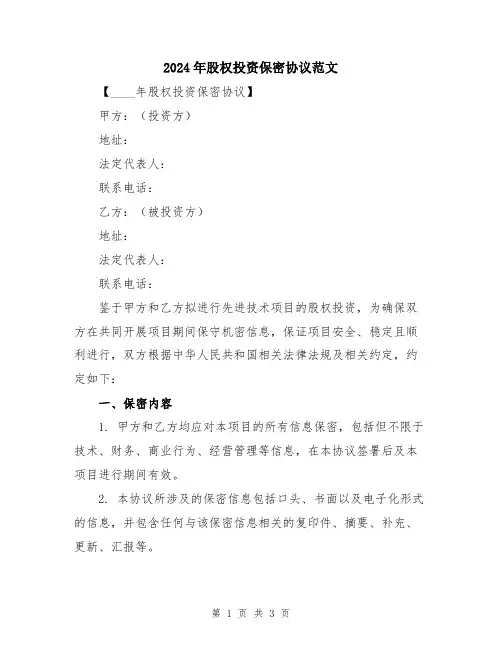 2024年股权投资保密协议范文

【____年股权投资保密协议】

甲方：（投资方）

地址：

法定代表人：

联系电话：

乙方：（被投资方）

地址：

法定代表人：

联系电话：

鉴于甲方和乙方拟进行先进技术项目的股权投资，为确保双方在共同开展项目期间保守机密信息，保证项目安全、稳定且顺利进行，双方根据中华人民共和国相关法律法规及相关约定，约定如下：

一、保密内容

1. 甲方和乙方均应对本项目的所有信息保密，包括但不限于技术、财务、商业行为、经营管理等信息，在本协议签署后及本项目进行期间有效。

2. 本协议所涉及的保密信息包括口头、书面以及电子化形式的信息，并包含任何与该保密信息相关的复印件、摘要、补充、更新、汇报等。

第 1 页 共 3 页